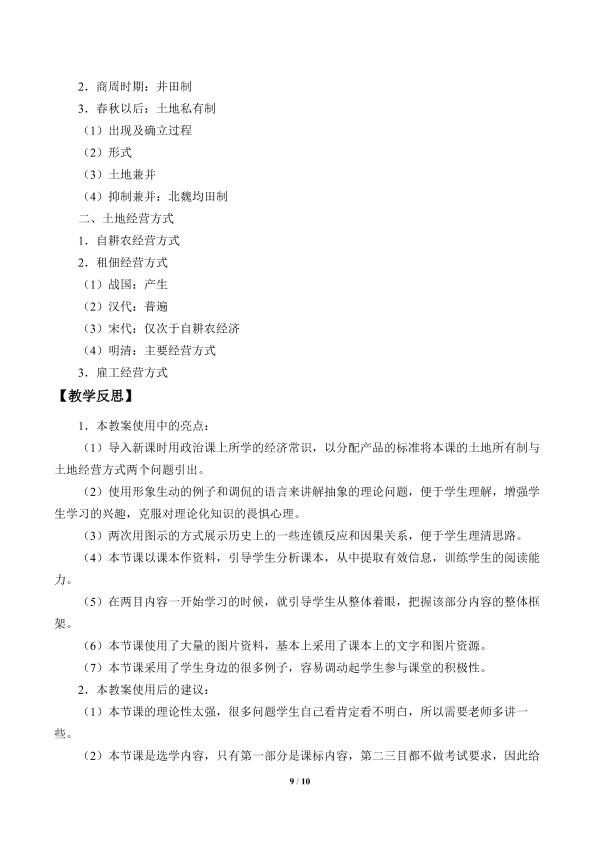 2．商周时期：井田制

3．春秋以后：土地私有制

（1）出现及确立过程

（2）形式

（3）土地兼并

（4）抑制兼并：北魏均田制

二、土地经营方式

1．自耕农经营方式

2．租佃经营方式

（1）战国：产生

（2）汉代：普遍

（3）宋代：仅次于自耕农经济

（4）明清：主要经营方式

3．雇工经营方式

【教学反思】

1．本教案使用中的亮点：

（1）导入新课时用政治课上所学的经济常识，以分配产品的标准将本课的土地所有制与土地经营方式两个问题引出。

（2）使用形象生动的例子和调侃的语言来讲解抽象的理论问题，便于学生理解，增强学生学习的兴趣，克服对理论化知识的畏惧心理。

（3）两次用图示的方式展示历史上的一些连锁反应和因果关系，便于学生理清思路。

（4）本节课以课本作资料，引导学生分析课本，从中提取有效信息，训练学生的阅读能力。

（5）在两目内容一开始学习的时候，就引导学生从整体着眼，把握该部分内容的整体框架。

（6）本节课使用了大量的图片资料，基本上采用了课本上的文字和图片资源。

（7）本节课采用了学生身边的很多例子，容易调动起学生参与课堂的积极性。

2．本教案使用后的建议：

（1）本节课的理论性太强，很多问题学生自己看肯定看不明白，所以需要老师多讲一些。

（2）本节课是选学内容，只有第一部分是课标内容，第二三目都不做考试要求，因此给

9 / 10